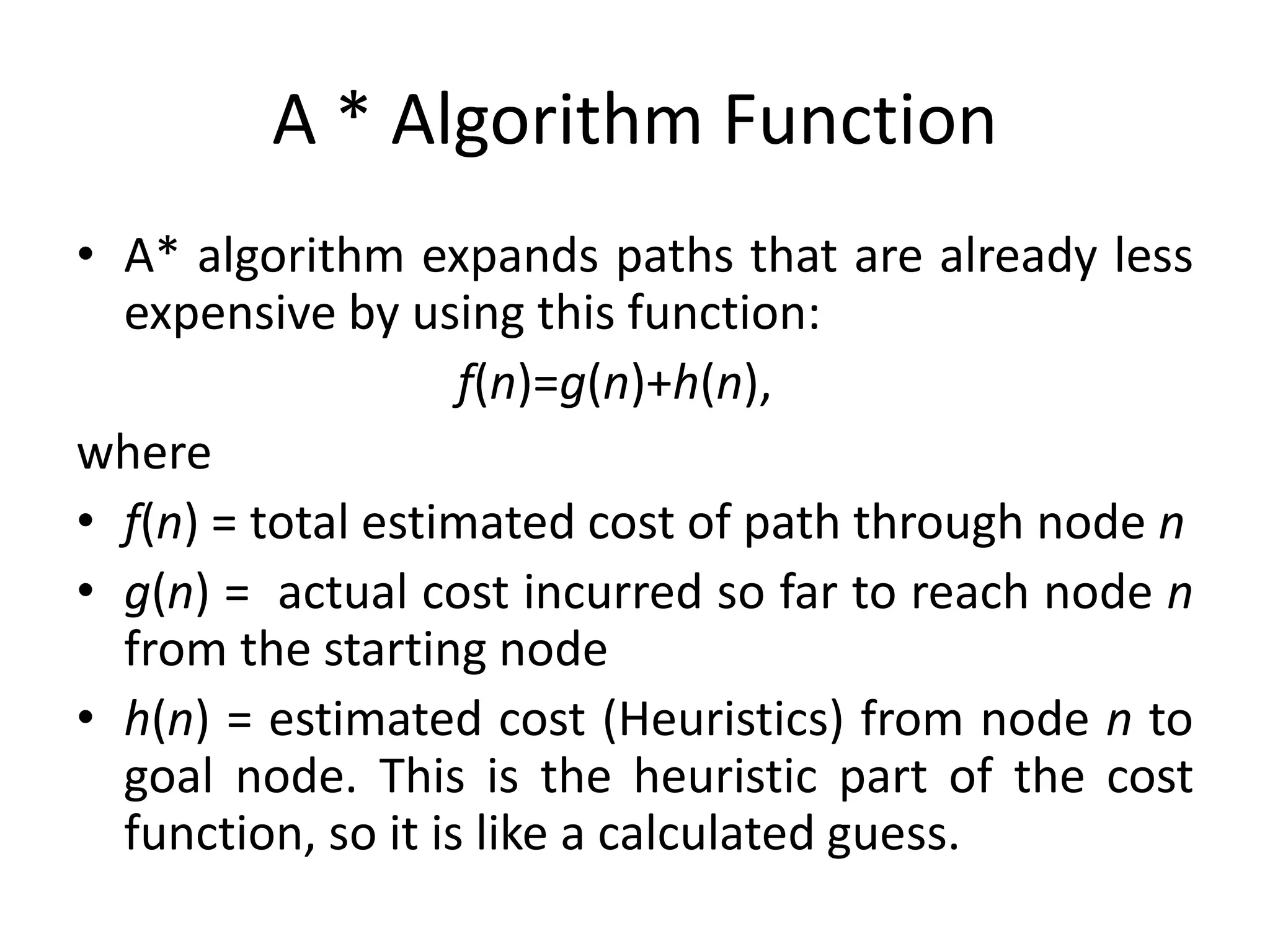 A * Algorithm Function

• A* algorithm expands paths that are already less expensive by using this function:

$f(n)=g(n)+h(n)$,

where

• $f(n)$ = total estimated cost of path through node $n$

• $g(n)$ = actual cost incurred so far to reach node $n$ from the starting node

• $h(n)$ = estimated cost (Heuristics) from node $n$ to goal node. This is the heuristic part of the cost function, so it is like a calculated guess.